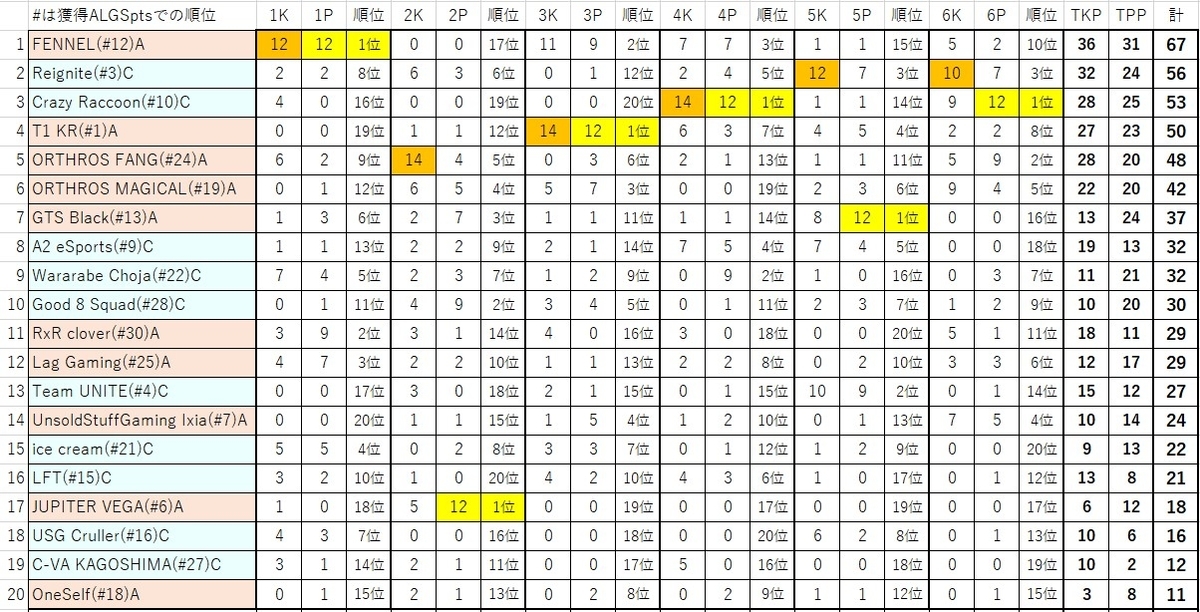 |  | #は獲得ALGSptsでの順位 | 1K | 1P | 順位 | 2K | 2P | 順位 | 3K | 3P | 順位 | 4K | 4P | 順位 | 5K | 5P | 順位 | 6K | 6P | 順位 | TKP | TPP | 計 |
|---|---|---|---|---|---|---|---|---|---|---|---|---|---|---|---|---|---|---|---|---|---|---|
| 1 | FENNEL(#12)A | 12 | 12 | 1位 | 0 | 0 | 17位 | 11 | 9 | 2位 | 7 | 7 | 3位 | 1 | 1 | 15位 | 5 | 2 | 10位 | 36 | 31 | 67 |
| 2 | Reignite(#3)C | 2 | 2 | 8位 | 6 | 3 | 6位 | 0 | 1 | 12位 | 2 | 4 | 5位 | 12 | 7 | 3位 | 10 | 7 | 3位 | 32 | 24 | 56 |
| 3 | Crazy Raccoon(#10)C | 4 | 0 | 16位 | 0 | 0 | 19位 | 0 | 0 | 20位 | 14 | 12 | 1位 | 1 | 1 | 14位 | 9 | 12 | 1位 | 28 | 25 | 53 |
| 4 | T1 KR(#1)A | 0 | 0 | 19位 | 1 | 1 | 12位 | 14 | 12 | 1位 | 6 | 3 | 7位 | 4 | 5 | 4位 | 2 | 2 | 8位 | 27 | 23 | 50 |
| 5 | ORTHROS FANG(#24)A | 6 | 2 | 9位 | 14 | 4 | 5位 | 0 | 3 | 6位 | 2 | 1 | 13位 | 1 | 1 | 11位 | 5 | 9 | 2位 | 28 | 20 | 48 |
| 6 | ORTHROS MAGICAL(#19)A | 0 | 1 | 12位 | 6 | 5 | 4位 | 5 | 7 | 3位 | 0 | 0 | 19位 | 2 | 3 | 6位 | 9 | 4 | 5位 | 22 | 20 | 42 |
| 7 | GTS Black(#13)A | 1 | 3 | 6位 | 2 | 7 | 3位 | 1 | 1 | 11位 | 1 | 1 | 14位 | 8 | 12 | 1位 | 0 | 0 | 16位 | 13 | 24 | 37 |
| 8 | A2 eSports(#9)C | 1 | 1 | 13位 | 2 | 2 | 9位 | 2 | 1 | 14位 | 7 | 5 | 4位 | 7 | 4 | 5位 | 0 | 0 | 18位 | 19 | 13 | 32 |
| 9 | Wararabe Choja(#22)C | 7 | 4 | 5位 | 2 | 3 | 7位 | 1 | 2 | 9位 | 0 | 9 | 2位 | 1 | 0 | 16位 | 0 | 3 | 7位 | 11 | 21 | 32 |
| 10 | Good 8 Squad(#28)C | 0 | 1 | 11位 | 4 | 9 | 2位 | 3 | 4 | 5位 | 0 | 1 | 11位 | 2 | 3 | 7位 | 1 | 2 | 9位 | 10 | 20 | 30 |
| 11 | RxR clover(#30)A | 3 | 9 | 2位 | 3 | 1 | 14位 | 4 | 0 | 16位 | 3 | 0 | 18位 | 0 | 0 | 20位 | 5 | 1 | 11位 | 18 | 11 | 29 |
| 12 | Lag Gaming(#25)A | 4 | 7 | 3位 | 2 | 2 | 10位 | 1 | 1 | 13位 | 2 | 2 | 8位 | 0 | 2 | 10位 | 3 | 3 | 6位 | 12 | 17 | 29 |
| 13 | Team UNITE(#4)C | 0 | 0 | 17位 | 3 | 0 | 18位 | 2 | 1 | 15位 | 0 | 1 | 15位 | 10 | 9 | 2位 | 0 | 1 | 14位 | 15 | 12 | 27 |
| 14 | UnsoldStuffGaming Ixia(#7)A | 0 | 0 | 20位 | 1 | 1 | 15位 | 1 | 5 | 4位 | 1 | 2 | 10位 | 0 | 1 | 13位 | 7 | 5 | 4位 | 10 | 14 | 24 |
| 15 | ice cream(#21)C | 5 | 5 | 4位 | 0 | 2 | 8位 | 3 | 3 | 7位 | 0 | 1 | 12位 | 1 | 2 | 9位 | 0 | 0 | 20位 | 9 | 13 | 22 |
| 16 | LFT(#15)C | 3 | 2 | 10位 | 1 | 0 | 20位 | 4 | 2 | 10位 | 4 | 3 | 6位 | 1 | 0 | 17位 | 0 | 1 | 12位 | 13 | 8 | 21 |
| 17 | JUPITER VEGA(#6)A | 1 | 0 | 18位 | 5 | 12 | 1位 | 0 | 0 | 19位 | 0 | 0 | 17位 | 0 | 0 | 19位 | 0 | 0 | 17位 | 6 | 12 | 18 |
| 18 | USG Cruller(#16)C | 4 | 3 | 7位 | 0 | 0 | 16位 | 0 | 0 | 18位 | 0 | 0 | 20位 | 6 | 2 | 8位 | 0 | 1 | 13位 | 10 | 6 | 16 |
| 19 | C-VA KAGOSHIMA(#27)C | 3 | 1 | 14位 | 2 | 1 | 11位 | 0 | 0 | 17位 | 5 | 0 | 16位 | 0 | 0 | 18位 | 0 | 0 | 19位 | 10 | 2 | 12 |
| 20 | OneSelf(#18)A | 0 | 1 | 15位 | 2 | 1 | 13位 | 0 | 2 | 8位 | 0 | 2 | 9位 | 1 | 1 | 12位 | 0 | 1 | 15位 | 3 | 8 | 11 |